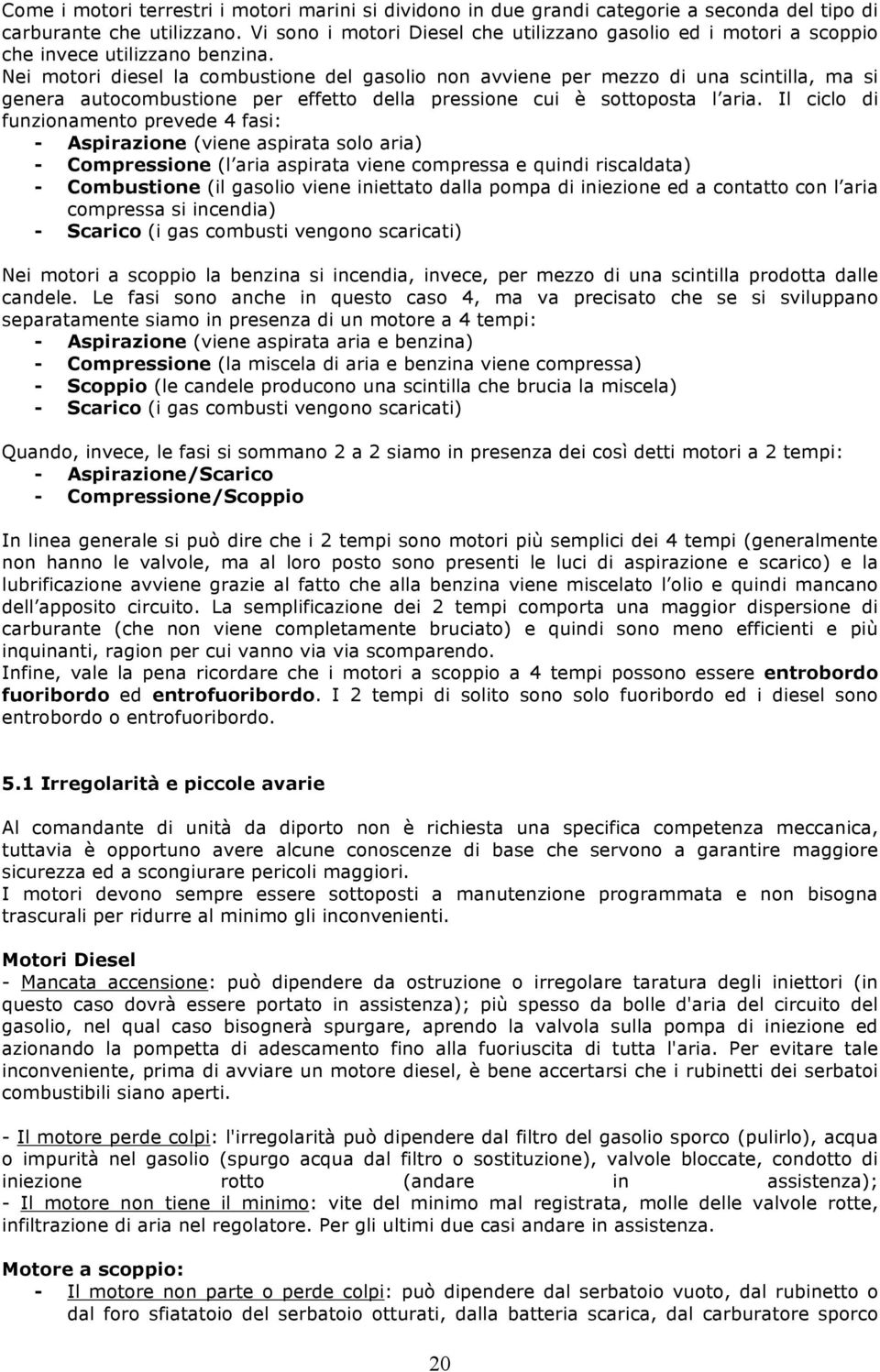 Come i motori terrestri i motori marini si dividono in due grandi categorie a seconda del tipo di carburante che utilizzano. Vi sono i motori Diesel che utilizzano gasolio ed i motori a scoppio che invece utilizzano benzina.
Nei motori diesel la combustione del gasolio non avviene per mezzo di una scintilla, ma si genera autocombustione per effetto della pressione cui è sottoposta l aria. Il ciclo di funzionamento prevede 4 fasi:
- Aspirazione (viene aspirata solo aria)
- Compressione (l aria aspirata viene compressa e quindi riscaldata)
- Combustione (il gasolio viene iniettato dalla pompa di iniezione ed a contatto con l aria compressa si incendia)
- Scarico (i gas combusti vengono scaricati)

Nei motori a scoppio la benzina si incendia, invece, per mezzo di una scintilla prodotta dalle candele. Le fasi sono anche in questo caso 4, ma va precisato che se si sviluppano separatamente siamo in presenza di un motore a 4 tempi:
- Aspirazione (viene aspirata aria e benzina)
- Compressione (la miscela di aria e benzina viene compressa)
- Scoppio (le candele producono una scintilla che brucia la miscela)
- Scarico (i gas combusti vengono scaricati)

Quando, invece, le fasi si sommano 2 a 2 siamo in presenza dei così detti motori a 2 tempi:
- Aspirazione/Scarico
- Compressione/Scoppio

In linea generale si può dire che i 2 tempi sono motori più semplici dei 4 tempi (generalmente non hanno le valvole, ma al loro posto sono presenti le luci di aspirazione e scarico) e la lubrificazione avviene grazie al fatto che alla benzina viene miscelato l olio e quindi mancano dell apposito circuito. La semplificazione dei 2 tempi comporta una maggior dispersione di carburante (che non viene completamente bruciato) e quindi sono meno efficienti e più inquinanti, ragion per cui vanno via via scomparendo.
Infine, vale la pena ricordare che i motori a scoppio a 4 tempi possono essere entrobordo fuoribordo ed entrofuoribordo. I 2 tempi di solito sono solo fuoribordo ed i diesel sono entrobordo o entrofuoribordo.

5.1 Irregolarità e piccole avarie

Al comandante di unità da diporto non è richiesta una specifica competenza meccanica, tuttavia è opportuno avere alcune conoscenze di base che servono a garantire maggiore sicurezza ed a scongiurare pericoli maggiori.
I motori devono sempre essere sottoposti a manutenzione programmata e non bisogna trascurali per ridurre al minimo gli inconvenienti.

Motori Diesel
- Mancata accensione: può dipendere da ostruzione o irregolare taratura degli iniettori (in questo caso dovrà essere portato in assistenza); più spesso da bolle d'aria del circuito del gasolio, nel qual caso bisognerà spurgare, aprendo la valvola sulla pompa di iniezione ed azionando la pompetta di adescamento fino alla fuoriuscita di tutta l'aria. Per evitare tale inconveniente, prima di avviare un motore diesel, è bene accertarsi che i rubinetti dei serbatoi combustibili siano aperti.

- Il motore perde colpi: l'irregolarità può dipendere dal filtro del gasolio sporco (pulirlo), acqua o impurità nel gasolio (spurgo acqua dal filtro o sostituzione), valvole bloccate, condotto di iniezione rotto (andare in assistenza);
- Il motore non tiene il minimo: vite del minimo mal registrata, molle delle valvole rotte, infiltrazione di aria nel regolatore. Per gli ultimi due casi andare in assistenza.

Motore a scoppio:
- Il motore non parte o perde colpi: può dipendere dal serbatoio vuoto, dal rubinetto o dal foro sfiatatoio del serbatoio otturati, dalla batteria scarica, dal carburatore sporco

20